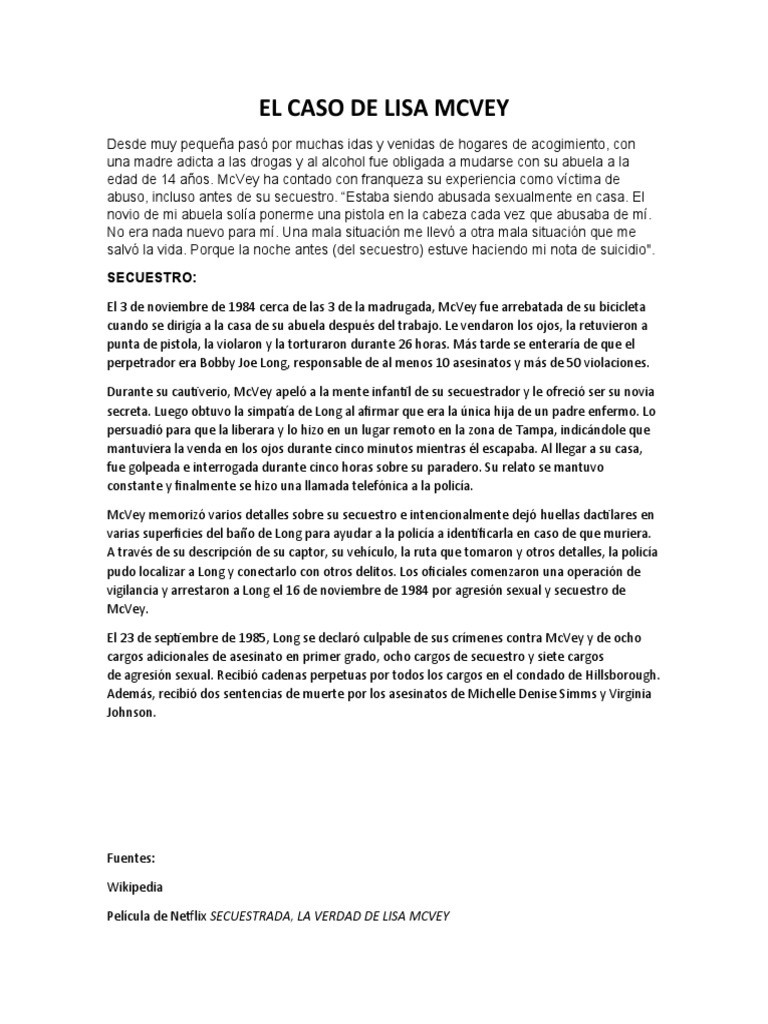 EL CASO DE LISA MCVEY

Desde muy pequeña pasó por muchas idas y venidas de hogares de acogimiento, con una madre adicta a las drogas y al alcohol fue obligada a mudarse con su abuela a la edad de 14 años. McVey ha contado con franqueza su experiencia como víctima de abuso, incluso antes de su secuestro. "Estaba siendo abusada sexualmente en casa. El novio de mi abuela solía ponerme una pistola en la cabeza cada vez que abusaba de mí. No era nada nuevo para mí. Una mala situación me llevó a otra mala situación que me salvó la vida. Porque la noche antes (del secuestro) estuve haciendo mi nota de suicidio".

SECUESTRO:

El 3 de noviembre de 1984 cerca de las 3 de la madrugada, McVey fue arrebatada de su bicicleta cuando se dirigía a la casa de su abuela después del trabajo. Le vendaron los ojos, la retuvieron a punta de pistola, la violaron y la torturaron durante 26 horas. Más tarde se enteraría de que el perpetrador era Bobby Joe Long, responsable de al menos 10 asesinatos y más de 50 violaciones.

Durante su cautiverio, McVey apeló a la mente infantil de su secuestrador y le ofreció ser su novia secreta. Luego obtuvo la simpatía de Long al afirmar que era la única hija de un padre enfermo. Lo persuadió para que la liberara y lo hizo en un lugar remoto en la zona de Tampa, indicándole que mantuviera la venda en los ojos durante cinco minutos mientras él escapaba. Al llegar a su casa, fue golpeada e interrogada durante cinco horas sobre su paradero. Su relato se mantuvo constante y finalmente se hizo una llamada telefónica a la policía.

McVey memorizó varios detalles sobre su secuestro e intencionalmente dejó huellas dactilares en varias superficies del baño de Long para ayudar a la policía a identificarla en caso de que muriera. A través de su descripción de su captor, su vehículo, la ruta que tomaron y otros detalles, la policía pudo localizar a Long y conectarlo con otros delitos. Los oficiales comenzaron una operación de vigilancia y arrestaron a Long el 16 de noviembre de 1984 por agresión sexual y secuestro de McVey.

El 23 de septiembre de 1985, Long se declaró culpable de sus crímenes contra McVey y de ocho cargos adicionales de asesinato en primer grado, ocho cargos de secuestro y siete cargos de agresión sexual. Recibió cadenas perpetuas por todos los cargos en el condado de Hillsborough. Además, recibió dos sentencias de muerte por los asesinatos de Michelle Denise Simms y Virginia Johnson.

Fuentes:

Wikipedia

Película de Netflix SECUESTRADA, LA VERDAD DE LISA MCVEY